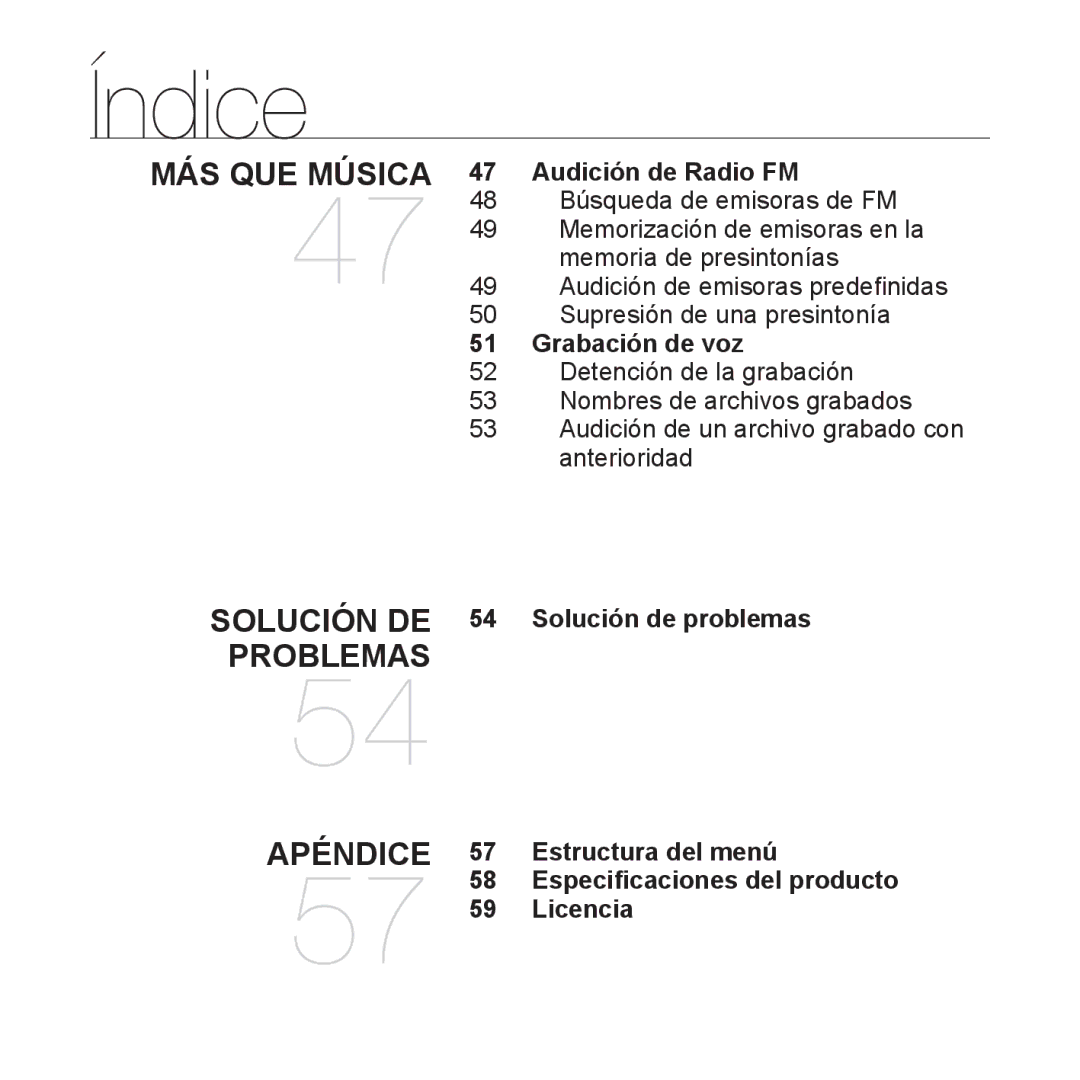 Índice

MÁS QUE MÚSICA
47

47 Audición de Radio FM
48 Búsqueda de emisoras de FM
49 Memorización de emisoras en la memoria de presintonías
49 Audición de emisoras predefinidas
50 Supresión de una presintonía
51 Grabación de voz
52 Detención de la grabación
53 Nombres de archivos grabados
53 Audición de un archivo grabado con anterioridad

SOLUCIÓN DE PROBLEMAS
54

54 Solución de problemas

APÉNDICE
57

57 Estructura del menú
58 Especificaciones del producto
59 Licencia